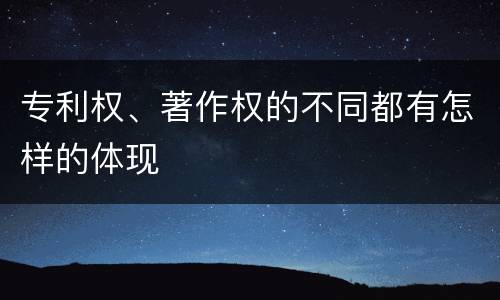 专利权、著作权的不同都有怎样的体现